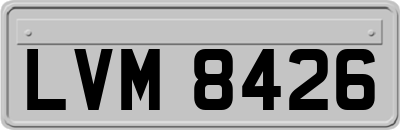 LVM 8426